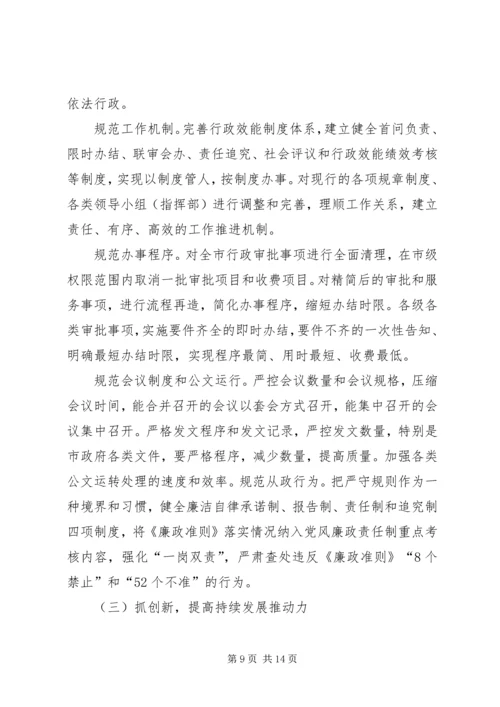 依法行政。

规范工作机制。完善行政效能制度体系，建立健全首问负责、限时办结、联审会办、责任追究、社会评议和行政效能绩效考核等制度，实现以制度管人，按制度办事。对现行的各项规章制度、各类领导小组（指挥部）进行调整和完善，理顺工作关系，建立责任、有序、高效的工作推进机制。

规范办事程序。对全市行政审批事项进行全面清理，在市级权限范围内取消一批审批项目和收费项目。对精简后的审批和服务事项，进行流程再造，简化办事程序，缩短办结时限。各级各类审批事项，实施要件齐全的即时办结，要件不齐的一次性告知、明确最短办结时限，实现程序最简、用时最短、收费最低。

规范会议制度和公文运行。严控会议数量和会议规格，压缩会议时间，能合并召开的会议以套会方式召开，能集中召开的会议集中召开。严格发文程序和发文记录，严控发文数量，特别是市政府各类文件，要严格程序，减少数量，提高质量。加强各类公文运转处理的速度和效率。规范从政行为。把严守规则作为一种境界和习惯，健全廉洁自律承诺制、报告制、责任制和追究制四项制度，将《廉政准则》落实情况纳入党风廉政责任制重点考核内容，强化“一岗双责”，严肃查处违反《廉政准则》“8个禁止”和“52个不准”的行为。

（三）抓创新，提高持续发展推动力

第9页 共14页